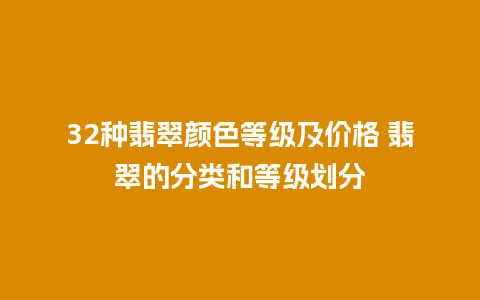 32种翡翠颜色等级及价格 翡翠的分类和等级划分